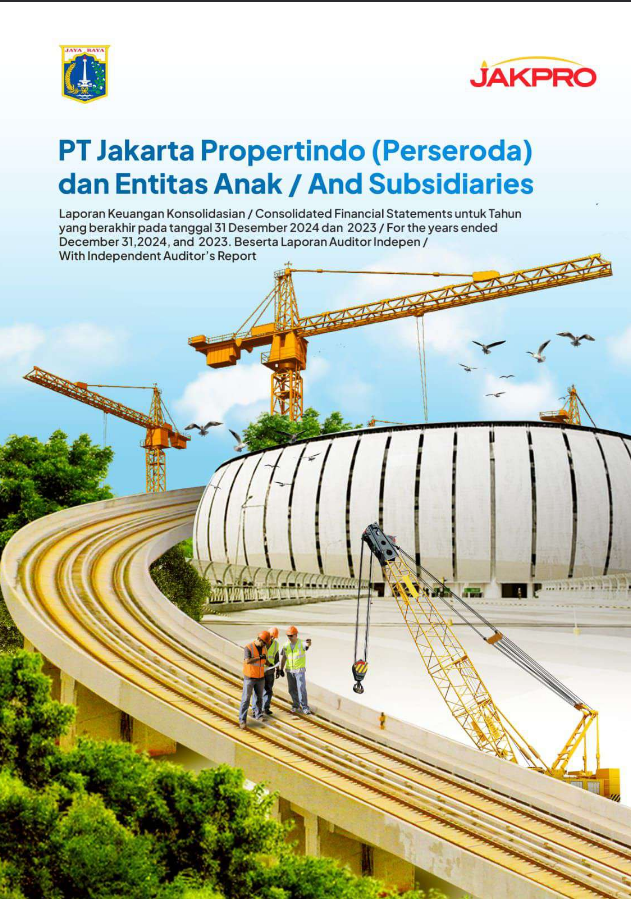 JAYA RAYA

JAKPRO

PT Jakarta Propertindo (Perseroda) dan Entitas Anak / And Subsidiaries

Laporan Keuangan Konsolidasian / Consolidated Financial Statements untuk Tahun yang berakhir pada tanggal 31 Desember 2024 dan 2023 / For the years ended December 31,2024, and 2023. Beserta Laporan Auditor Indepen / With Independent Auditor's Report